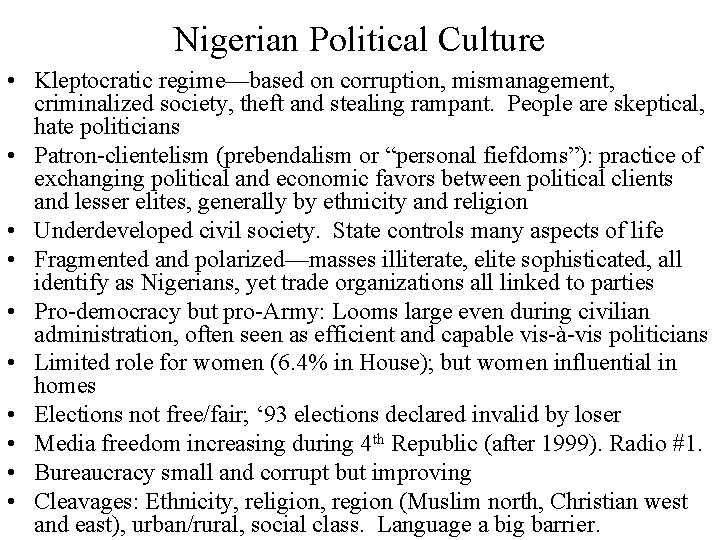 Nigerian Political Culture

• Kleptocratic regime—based on corruption, mismanagement, criminalized society, theft and stealing rampant. People are skeptical, hate politicians
• Patron-clientelism (prebendalism or "personal fiefdoms"): practice of exchanging political and economic favors between political clients and lesser elites, generally by ethnicity and religion
• Underdeveloped civil society. State controls many aspects of life
• Fragmented and polarized—masses illiterate, elite sophisticated, all identify as Nigerians, yet trade organizations all linked to parties
• Pro-democracy but pro-Army: Looms large even during civilian administration, often seen as efficient and capable vis-à-vis politicians
• Limited role for women (6.4% in House); but women influential in homes
• Elections not free/fair; '93 elections declared invalid by loser
• Media freedom increasing during 4th Republic (after 1999). Radio #1.
• Bureaucracy small and corrupt but improving
• Cleavages: Ethnicity, religion, region (Muslim north, Christian west and east), urban/rural, social class. Language a big barrier.